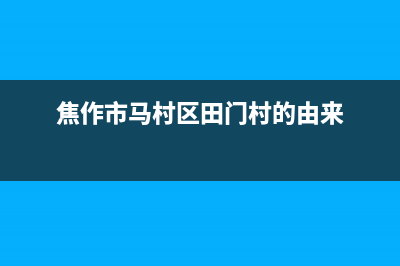 焦作市马村区田门村的由来